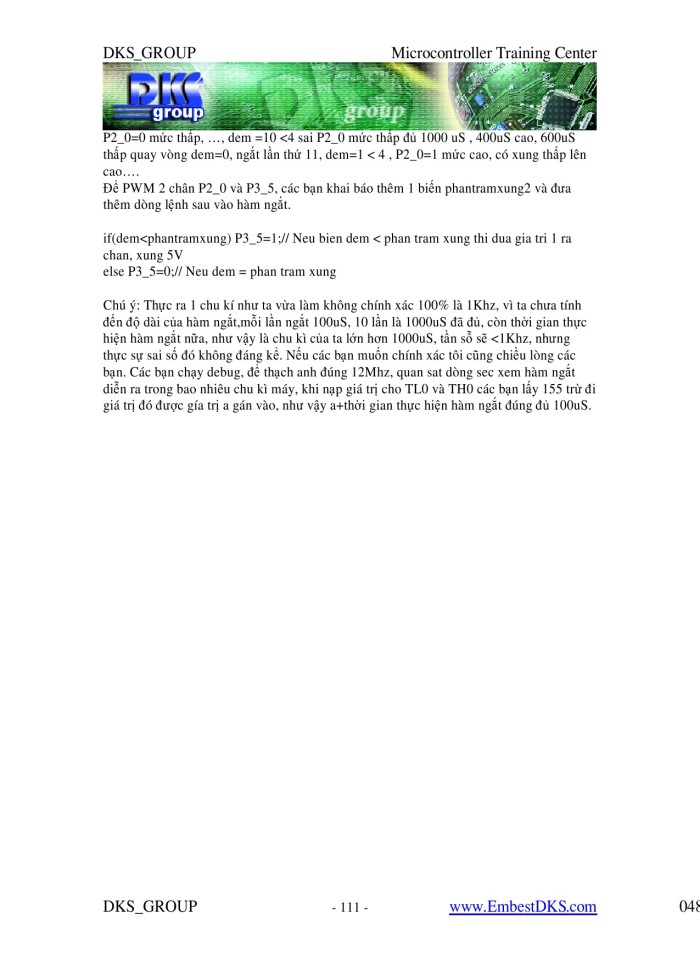 DKS_GROUP Microcontroller Training Center

DKS group

group

P2_0=0 mức thấp, …, dem =10 <4 sai P2_0 mức thấp đủ 1000 uS , 400uS cao, 600uS thấp quay vòng dem=0, ngắt lần thứ 11, dem=1 < 4 , P2_0=1 mức cao, có xung thấp lên cao….
Để PWM 2 chân P2_0 và P3_5, các bạn khai báo thêm 1 biến phantramxung2 và đưa thêm dòng lệnh sau vào hàm ngắt.

if(dem<phantramxung) P3_5=1;// Neu bien dem < phan tram xung thi dua gia tri 1 ra chan, xung 5V
else P3_5=0;// Neu dem = phan tram xung

Chú ý: Thực ra 1 chu kí như ta vừa làm không chính xác 100% là 1Khz, vì ta chưa tính đến độ dài của hàm ngắt,mỗi lần ngắt 100uS, 10 lần là 1000uS đã đủ, còn thời gian thực hiện hàm ngắt nữa, như vậy là chu kì của ta lớn hơn 1000uS, tần sổ sẽ <1Khz, nhưng thực sự sai số đó không đáng kể. Nếu các bạn muốn chính xác tôi cũng chiều lòng các bạn. Các bạn chạy debug, để thạch anh đúng 12Mhz, quan sat dòng sec xem hàm ngắt diễn ra trong bao nhiêu chu kì máy, khi nạp giá trị cho TL0 và TH0 các bạn lấy 155 trừ đi giá trị đó được gía trị a gán vào, như vậy a+thời gian thực hiện hàm ngắt đúng đủ 100uS.

DKS_GROUP - 111 - www.EmbestDKS.com 048